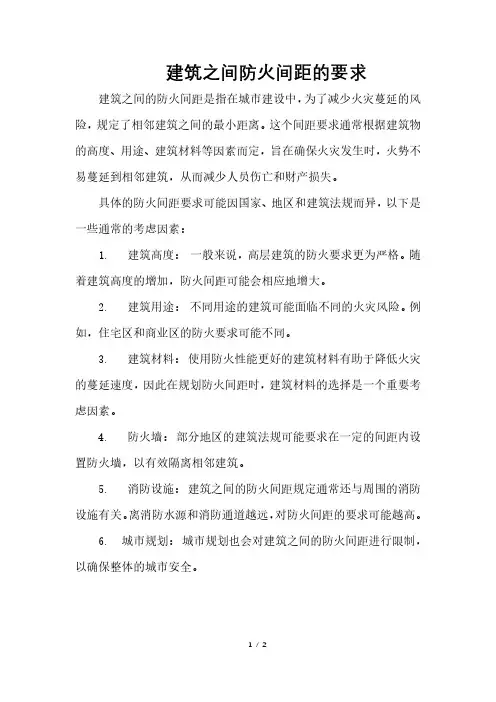 建筑之间防火间距的要求

建筑之间的防火间距是指在城市建设中，为了减少火灾蔓延的风险，规定了相邻建筑之间的最小距离。这个间距要求通常根据建筑物的高度、用途、建筑材料等因素而定，旨在确保火灾发生时，火势不易蔓延到相邻建筑，从而减少人员伤亡和财产损失。

具体的防火间距要求可能因国家、地区和建筑法规而异，以下是一些通常的考虑因素：

1. 建筑高度：一般来说，高层建筑的防火要求更为严格。随着建筑高度的增加，防火间距可能会相应地增大。

2. 建筑用途：不同用途的建筑可能面临不同的火灾风险。例如，住宅区和商业区的防火要求可能不同。

3. 建筑材料：使用防火性能更好的建筑材料有助于降低火灾的蔓延速度，因此在规划防火间距时，建筑材料的选择是一个重要考虑因素。

4. 防火墙：部分地区的建筑法规可能要求在一定的间距内设置防火墙，以有效隔离相邻建筑。

5. 消防设施：建筑之间的防火间距规定通常还与周围的消防设施有关。离消防水源和消防通道越远，对防火间距的要求可能越高。

6. 城市规划：城市规划也会对建筑之间的防火间距进行限制，以确保整体的城市安全。

1 / 2